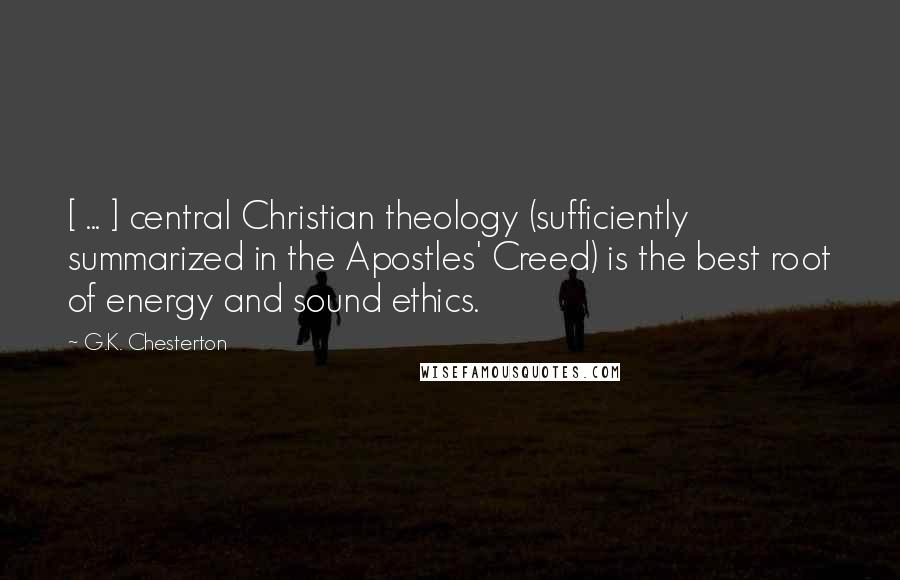 [ ... ] central Christian theology (sufficiently summarized in the Apostles' Creed) is the best root of energy and sound ethics.

~ G.K. Chesterton

WISEFAMOUSQUOTES.COM